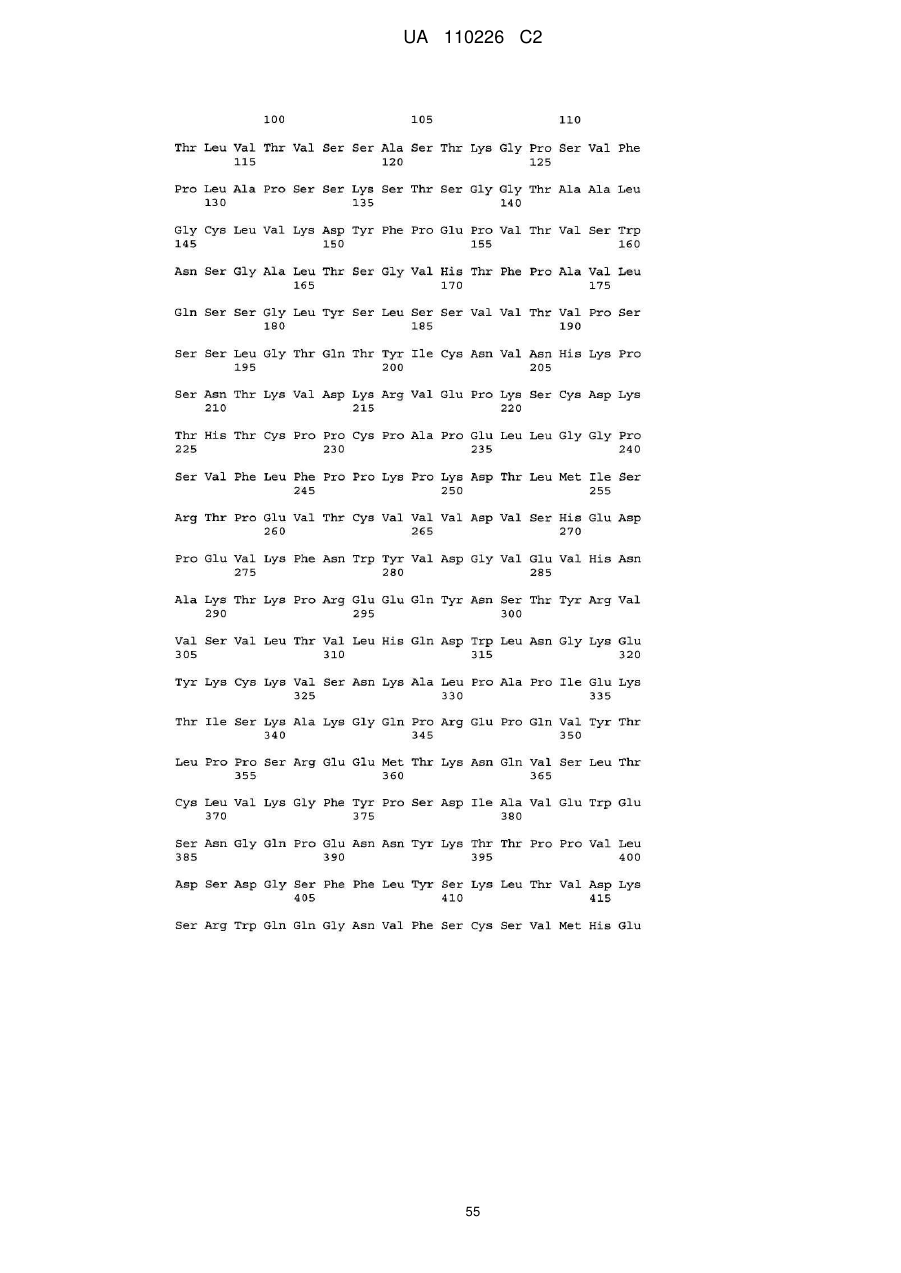 UA 110226 C2

100 105 110

Thr Leu Val Thr Val Ser Ser Ala Ser Thr Lys Gly Pro Ser Val Phe
115 120 125

Pro Leu Ala Pro Ser Ser Lys Ser Thr Ser Gly Gly Thr Ala Ala Leu
130 135 140

Gly Cys Leu Val Lys Asp Tyr Phe Pro Glu Pro Val Thr Val Ser Trp
145 150 155 160

Asn Ser Gly Ala Leu Thr Ser Gly Val His Thr Phe Pro Ala Val Leu
165 170 175

Gln Ser Ser Gly Leu Tyr Ser Leu Ser Ser Val Val Thr Val Pro Ser
180 185 190

Ser Ser Leu Gly Thr Gln Thr Tyr Ile Cys Asn Val Asn His Lys Pro
195 200 205

Ser Asn Thr Lys Val Asp Lys Arg Val Glu Pro Lys Ser Cys Asp Lys
210 215 220

Thr His Thr Cys Pro Pro Cys Pro Ala Pro Glu Leu Leu Gly Gly Pro
225 230 235 240

Ser Val Phe Leu Phe Pro Pro Lys Pro Lys Asp Thr Leu Met Ile Ser
245 250 255

Arg Thr Pro Glu Val Thr Cys Val Val Val Asp Val Ser His Glu Asp
260 265 270

Pro Glu Val Lys Phe Asn Trp Tyr Val Asp Gly Val Glu Val His Asn
275 280 285

Ala Lys Thr Lys Pro Arg Glu Glu Gln Tyr Asn Ser Thr Tyr Arg Val
290 295 300

Val Ser Val Leu Thr Val Leu His Gln Asp Trp Leu Asn Gly Lys Glu
305 310 315 320

Tyr Lys Cys Lys Val Ser Asn Lys Ala Leu Pro Ala Pro Ile Glu Lys
325 330 335

Thr Ile Ser Lys Ala Lys Gly Gln Pro Arg Glu Pro Gln Val Tyr Thr
340 345 350

Leu Pro Pro Ser Arg Glu Glu Met Thr Lys Asn Gln Val Ser Leu Thr
355 360 365

Cys Leu Val Lys Gly Phe Tyr Pro Ser Asp Ile Ala Val Glu Trp Glu
370 375 380

Ser Asn Gly Gln Pro Glu Asn Asn Tyr Lys Thr Thr Pro Pro Val Leu
385 390 395 400

Asp Ser Asp Gly Ser Phe Phe Leu Tyr Ser Lys Leu Thr Val Asp Lys
405 410 415

Ser Arg Trp Gln Gln Gly Asn Val Phe Ser Cys Ser Val Met His Glu

55